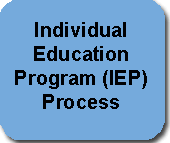 Individual Education Program (IEP) Process